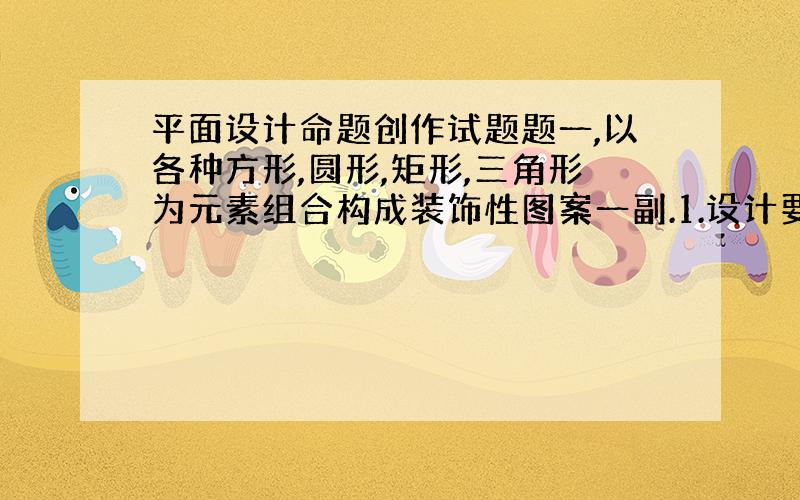 平面设计命题创作试题题一,以各种方形,圆形,矩形,三角形为元素组合构成装饰性图案一副.1.设计要